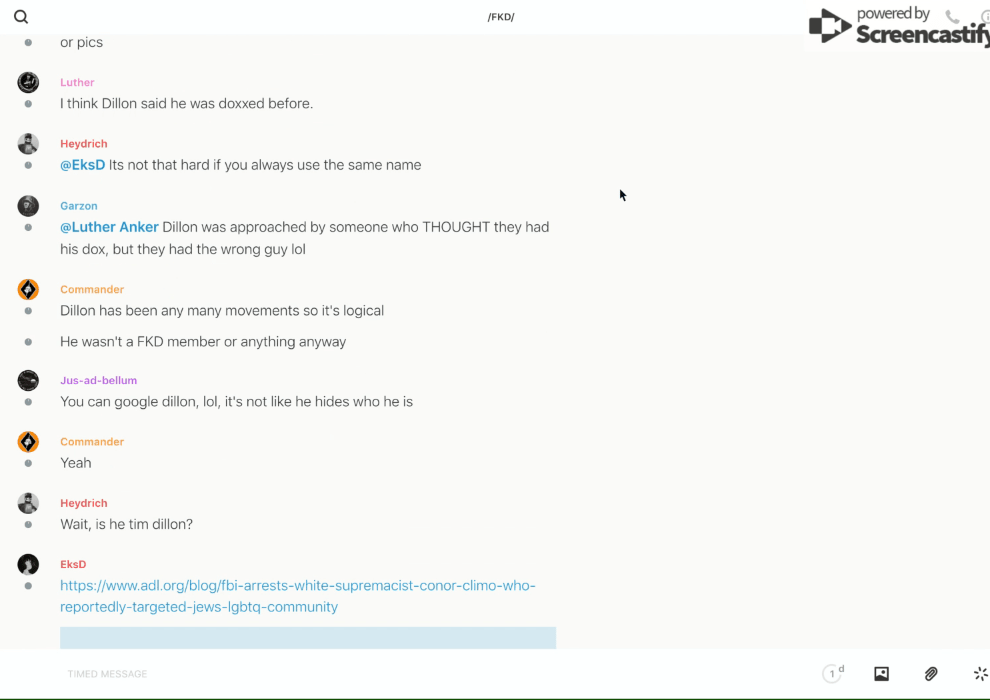 /FKD/

powered by Screencastify

or pics

Luther
I think Dillon said he was doxxed before.

Heydrich
@EksD Its not that hard if you always use the same name

Garzon
@Luther Anker Dillon was approached by someone who THOUGHT they had his dox, but they had the wrong guy lol

Commander
Dillon has been any many movements so it's logical

He wasn't a FKD member or anything anyway

Jus-ad-bellum
You can google dillon, lol, it's not like he hides who he is

Commander
Yeah

Heydrich
Wait, is he tim dillon?

EksD
https://www.adl.org/blog/fbi-arrests-white-supremacist-conor-climo-who-reportedly-targeted-jews-lgbtq-community

TIMED MESSAGE

1 d